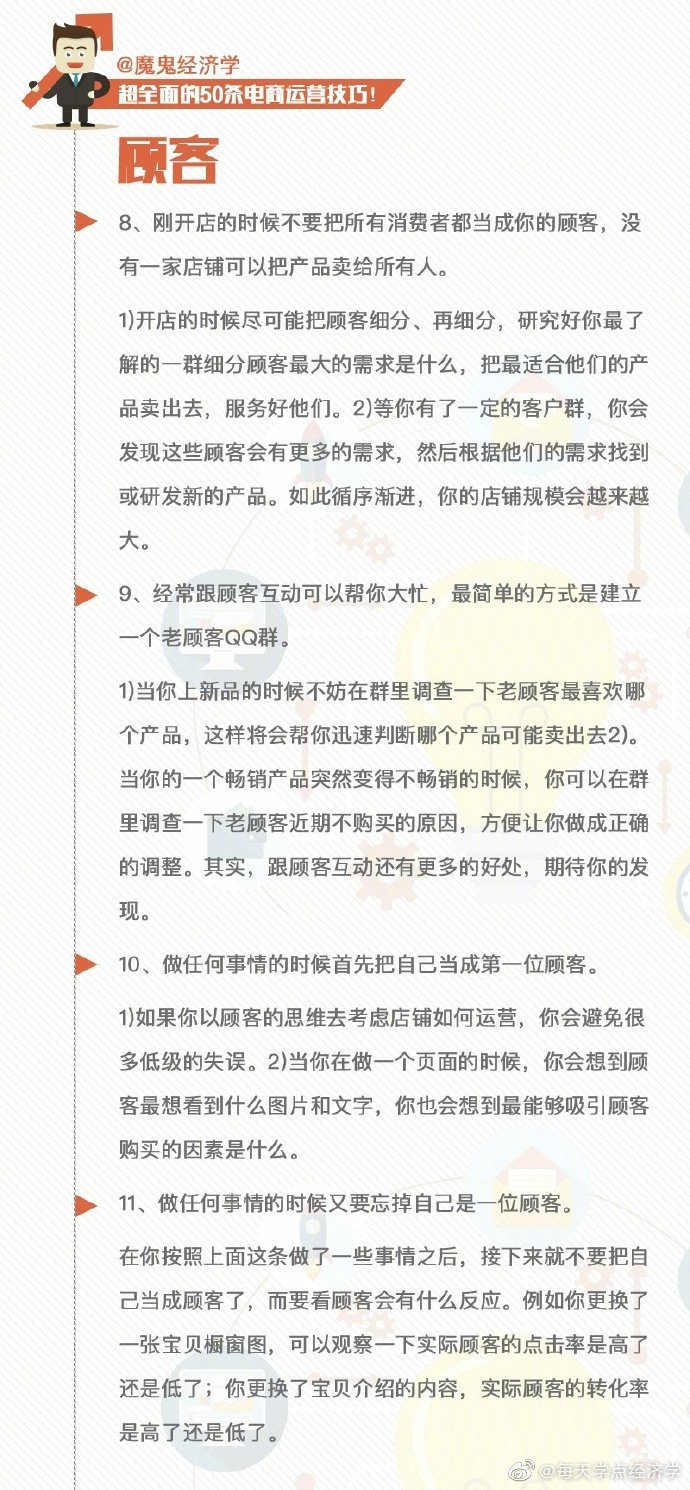 @魔鬼经济学
超全面的50条电商运营技巧！

顾客

8、刚开店的时候不要把所有消费者都当成你的顾客，没有一家店铺可以把产品卖给所有人。

1)开店的时候尽可能把顾客细分、再细分，研究好你最了解的一群细分顾客最大的需求是什么，把最适合他们的产品卖出去，服务好他们。2)等你有了一定的客户群，你会发现这些顾客会有更多的需求，然后根据他们的需求找到或研发新的产品。如此循序渐进，你的店铺规模会越来越大。

9、经常跟顾客互动可以帮你大忙，最简单的方式是建立一个老顾客QQ群。

1)当你上新品的时候不妨在群里调查一下老顾客最喜欢哪个产品，这样将会帮你迅速判断哪个产品可能卖出去2)。当你的一个畅销产品突然变得不畅销的时候，你可以在群里调查一下老顾客近期不购买的原因，方便让你做成正确的调整。其实，跟顾客互动还有更多的好处，期待你的发现。

10、做任何事情的时候首先把自己当成第一位顾客。

1)如果你以顾客的思维去考虑店铺如何运营，你会避免很多低级的失误。2)当你在做一个页面的时候，你会想到顾客最想看到什么图片和文字，你也会想到最能够吸引顾客购买的因素是什么。

11、做任何事情的时候又要忘掉自己是一位顾客。

在你按照上面这条做了一些事情之后，接下来就不要把自己当成顾客了，而要看顾客会有什么反应。例如你更换了一张宝贝橱窗图，可以观察一下实际顾客的点击率是高了还是低了；你更换了宝贝介绍的内容，实际顾客的转化率是高了还是低了。

@每天学点经济学